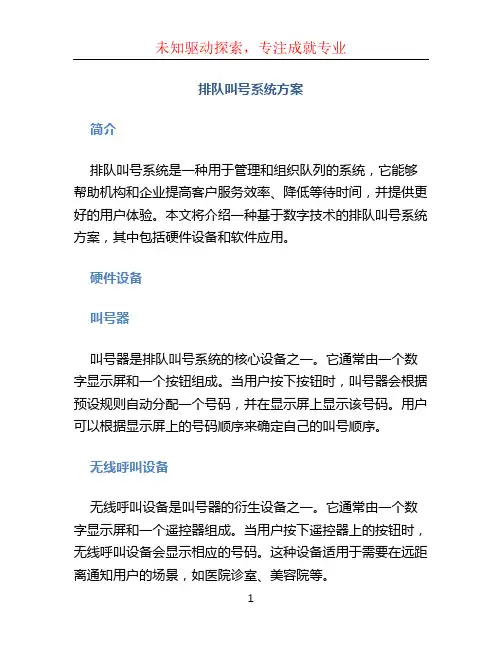 未知驱动探索，专注成就专业

排队叫号系统方案

简介

排队叫号系统是一种用于管理和组织队列的系统，它能够帮助机构和企业提高客户服务效率、降低等待时间，并提供更好的用户体验。本文将介绍一种基于数字技术的排队叫号系统方案，其中包括硬件设备和软件应用。

硬件设备

叫号器

叫号器是排队叫号系统的核心设备之一。它通常由一个数字显示屏和一个按钮组成。当用户按下按钮时，叫号器会根据预设规则自动分配一个号码，并在显示屏上显示该号码。用户可以根据显示屏上的号码顺序来确定自己的叫号顺序。

无线呼叫设备

无线呼叫设备是叫号器的衍生设备之一。它通常由一个数字显示屏和一个遥控器组成。当用户按下遥控器上的按钮时，无线呼叫设备会显示相应的号码。这种设备适用于需要在远距离通知用户的场景，如医院诊室、美容院等。

1